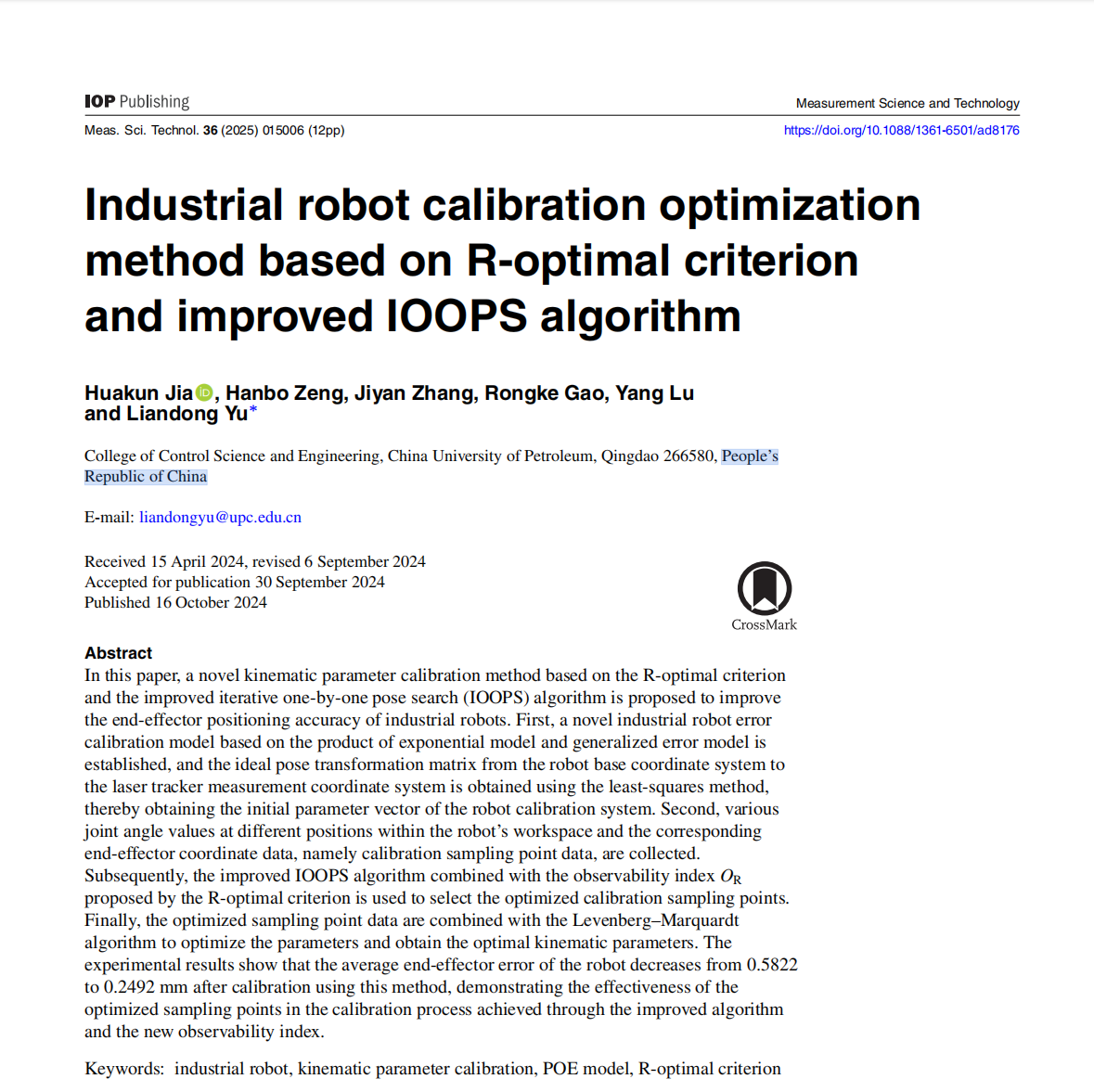 IOP Publishing

Measurement Science and Technology

Meas. Sci. Technol. 36 (2025) 015006 (12pp)

https://doi.org/10.1088/1361-6501/ad8176

Industrial robot calibration optimization method based on R-optimal criterion and improved IOOPS algorithm

Huakun Jia, Hanbo Zeng, Jiyan Zhang, Rongke Gao, Yang Lu and Liandong Yu*

College of Control Science and Engineering, China University of Petroleum, Qingdao 266580, People's Republic of China

E-mail: liandongyu@upc.edu.cn

Received 15 April 2024, revised 6 September 2024
Accepted for publication 30 September 2024
Published 16 October 2024

CrossMark

Abstract
In this paper, a novel kinematic parameter calibration method based on the R-optimal criterion and the improved iterative one-by-one pose search (IOOPS) algorithm is proposed to improve the end-effector positioning accuracy of industrial robots. First, a novel industrial robot error calibration model based on the product of exponential model and generalized error model is established, and the ideal pose transformation matrix from the robot base coordinate system to the laser tracker measurement coordinate system is obtained using the least-squares method, thereby obtaining the initial parameter vector of the robot calibration system. Second, various joint angle values at different positions within the robot's workspace and the corresponding end-effector coordinate data, namely calibration sampling point data, are collected. Subsequently, the improved IOOPS algorithm combined with the observability index $O_R$ proposed by the R-optimal criterion is used to select the optimized calibration sampling points. Finally, the optimized sampling point data are combined with the Levenberg–Marquardt algorithm to optimize the parameters and obtain the optimal kinematic parameters. The experimental results show that the average end-effector error of the robot decreases from 0.5822 to 0.2492 mm after calibration using this method, demonstrating the effectiveness of the optimized sampling points in the calibration process achieved through the improved algorithm and the new observability index.

Keywords: industrial robot, kinematic parameter calibration, POE model, R-optimal criterion